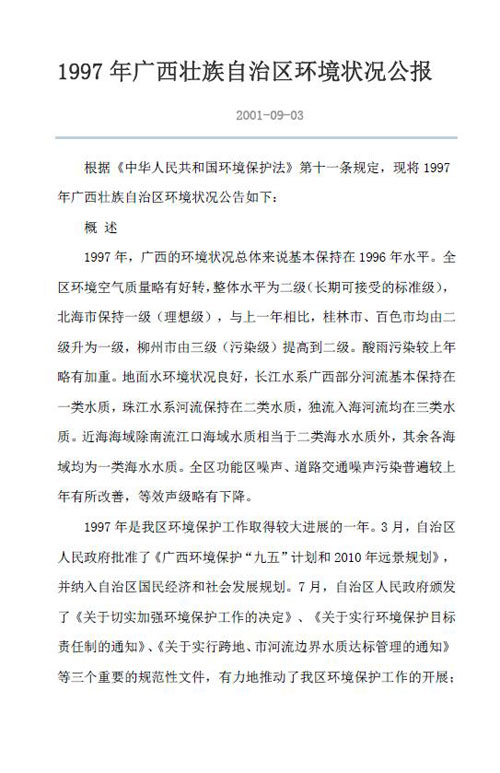 1997 年广西壮族自治区环境状况公报

2001-09-03

根据《中华人民共和国环境保护法》第十一条规定，现将 1997 年广西壮族自治区环境状况公告如下：

概 述

1997 年，广西的环境状况总体来说基本保持在 1996 年水平。全区环境空气质量略有好转，整体水平为二级（长期可接受的标准级），北海市保持一级（理想级），与上一年相比，桂林市、百色市均由二级升为一级，柳州市由三级（污染级）提高到二级。酸雨污染较上年略有加重。地面水环境状况良好，长江水系广西部分河流基本保持在一类水质，珠江水系河流保持在二类水质，独流入海河流均在三类水质。近海海域除南流江口海域水质相当于二类海水水质外，其余各海域均为一类海水水质。全区功能区噪声、道路交通噪声污染普遍较上年有所改善，等效声级略有下降。

1997 年是我区环境保护工作取得较大进展的一年。3 月，自治区人民政府批准了《广西环境保护“九五”计划和 2010 年远景规划》，并纳入自治区国民经济和社会发展规划。7 月，自治区人民政府颁发了《关于切实加强环境保护工作的决定》、《关于实行环境保护目标责任制的通知》、《关于实行跨地、市河流边界水质达标管理的通知》等三个重要的规范性文件，有力地推动了我区环境保护工作的开展；